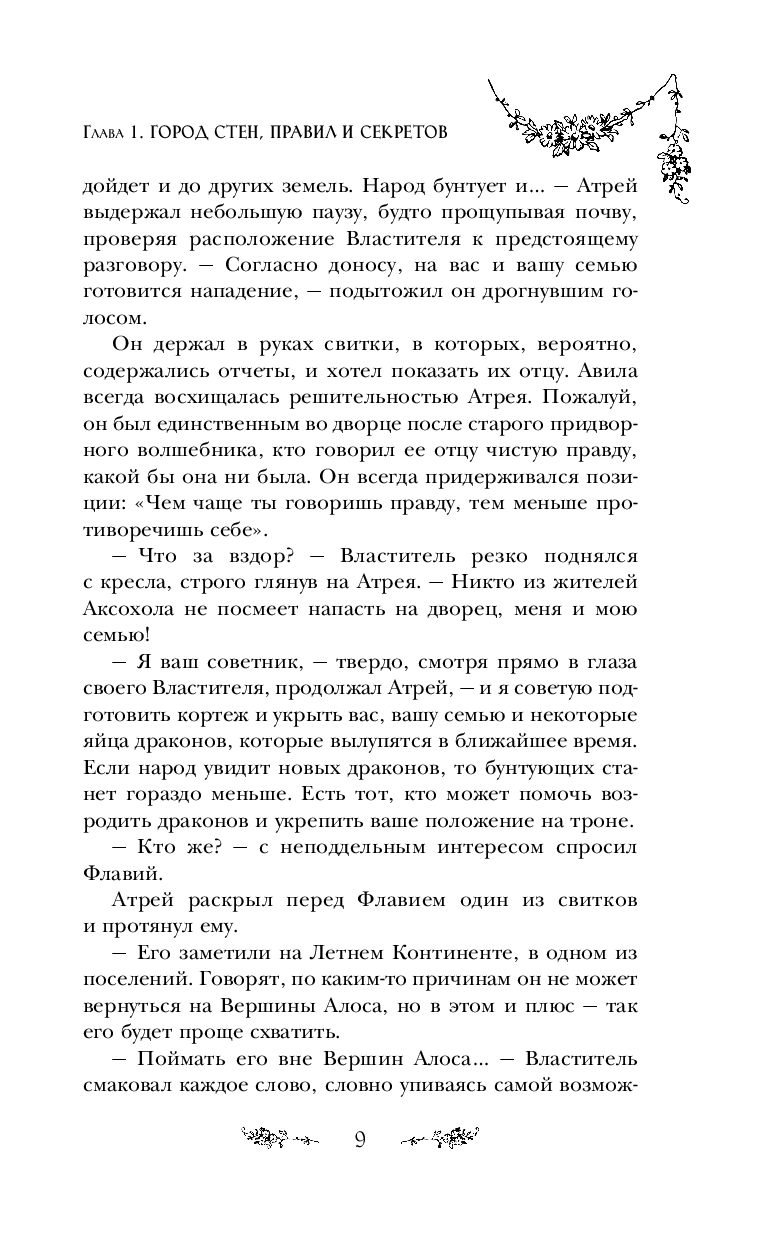 Глава 1. ГОРОД СТЕН, ПРАВИЛ И СЕКРЕТОВ

дойдет и до других земель. Народ бунтует и... — Атрей выдержал небольшую паузу, будто прощупывая почву, проверяя расположение Властителя к предстоящему разговору. — Согласно доносу, на вас и вашу семью готовится нападение, — подытожил он дрогнувшим голосом.

Он держал в руках свитки, в которых, вероятно, содержались отчеты, и хотел показать их отцу. Авила всегда восхищалась решительностью Атрея. Пожалуй, он был единственным во дворце после старого придворного волшебника, кто говорил ее отцу чистую правду, какой бы она ни была. Он всегда придерживался позиции: «Чем чаще ты говоришь правду, тем меньше противоречишь себе».

— Что за вздор? — Властитель резко поднялся с кресла, строго глянув на Атрея. — Никто из жителей Аксохола не посмеет напасть на дворец, меня и мою семью!

— Я ваш советник, — твердо, смотря прямо в глаза своего Властителя, продолжал Атрей, — и я советую подготовить кортеж и укрыть вас, вашу семью и некоторые яйца драконов, которые вылупятся в ближайшее время. Если народ увидит новых драконов, то бунтующих станет гораздо меньше. Есть тот, кто может помочь возродить драконов и укрепить ваше положение на троне.

— Кто же? — с неподдельным интересом спросил Флавий.

Атрей раскрыл перед Флавием один из свитков и протянул ему.

— Его заметили на Летнем Континенте, в одном из поселений. Говорят, по каким-то причинам он не может вернуться на Вершины Алоса, но в этом и плюс — так его будет проще схватить.

— Поймать его вне Вершин Алоса... — Властитель смаковал каждое слово, словно упиваясь самой возмож-

9